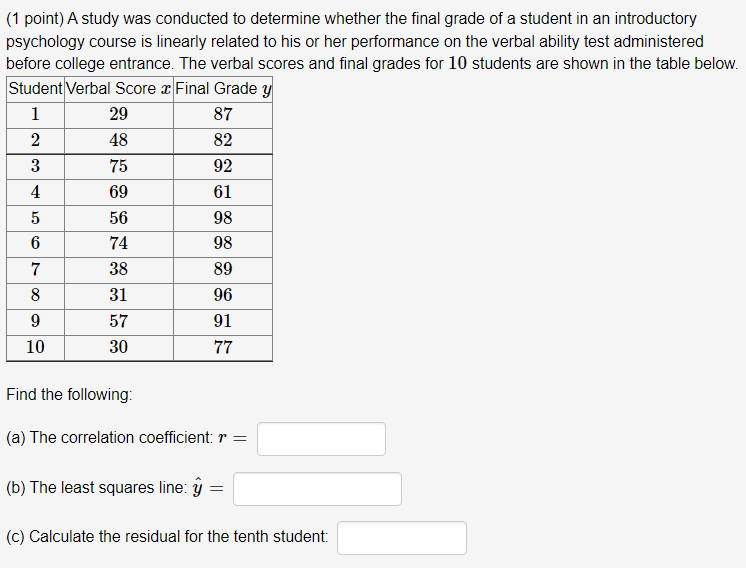 (1 point) A study was conducted to determine whether the final grade of a student in an introductory psychology course is linearly related to his or her performance on the verbal ability test administered before college entrance. The verbal scores and final grades for $10$ students are shown in the table below.

| Student | Verbal Score $x$ | Final Grade $y$ |
|---|---|---|
| 1 | 29 | 87 |
| 2 | 48 | 82 |
| 3 | 75 | 92 |
| 4 | 69 | 61 |
| 5 | 56 | 98 |
| 6 | 74 | 98 |
| 7 | 38 | 89 |
| 8 | 31 | 96 |
| 9 | 57 | 91 |
| 10 | 30 | 77 |

Find the following:

(a) The correlation coefficient: $r =$

(b) The least squares line: $\hat{y} =$

(c) Calculate the residual for the tenth student: